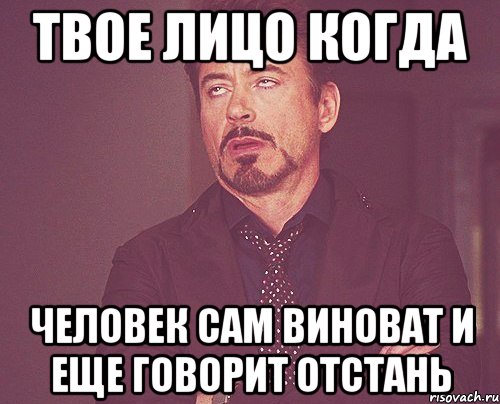 ТВОЕ ЛИЦО КОГДА

ЧЕЛОВЕК САМ ВИНОВАТ И ЕЩЕ ГОВОРИТ ОТСТАНЬ

risovach.ru